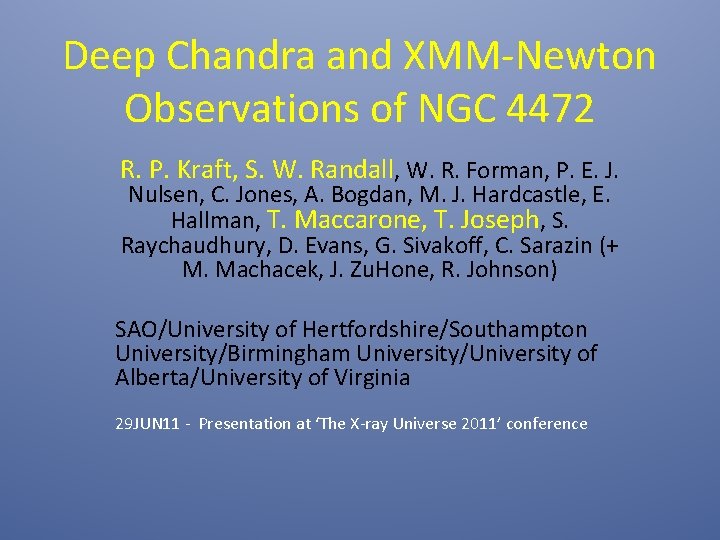 Deep Chandra and XMM-Newton Observations of NGC 4472

R. P. Kraft, S. W. Randall, W. R. Forman, P. E. J. Nulsen, C. Jones, A. Bogdan, M. J. Hardcastle, E. Hallman, T. Maccarone, T. Joseph, S. Raychaudhury, D. Evans, G. Sivakoff, C. Sarazin (+ M. Machacek, J. ZuHone, R. Johnson)

SAO/University of Hertfordshire/Southampton University/Birmingham University/University of Alberta/University of Virginia

29JUN11 - Presentation at 'The X-ray Universe 2011' conference